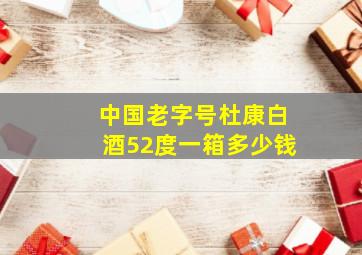 中国老字号杜康白酒52度一箱多少钱